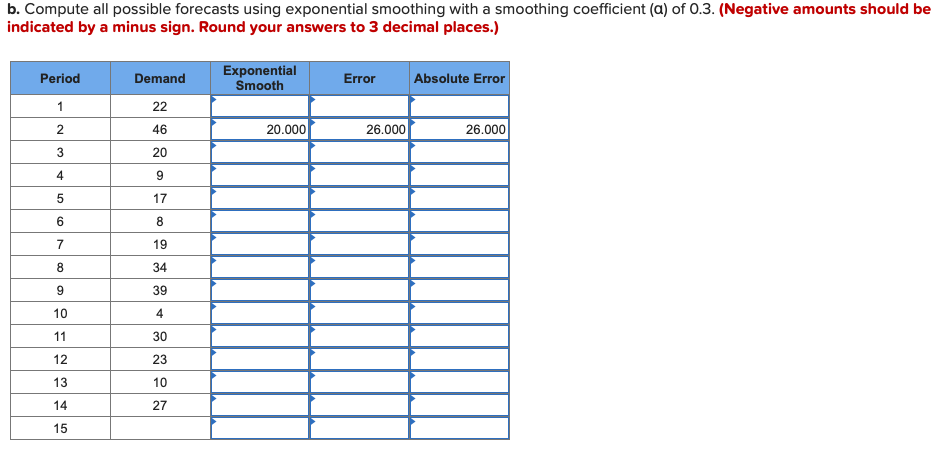 **b.** Compute all possible forecasts using exponential smoothing with a smoothing coefficient (α) of 0.3. **(Negative amounts should be indicated by a minus sign. Round your answers to 3 decimal places.)**

| Period | Demand | Exponential Smooth | Error | Absolute Error |
|---|---|---|---|---|
| 1 | 22 | | | |
| 2 | 46 | 20.000 | 26.000 | 26.000 |
| 3 | 20 | | | |
| 4 | 9 | | | |
| 5 | 17 | | | |
| 6 | 8 | | | |
| 7 | 19 | | | |
| 8 | 34 | | | |
| 9 | 39 | | | |
| 10 | 4 | | | |
| 11 | 30 | | | |
| 12 | 23 | | | |
| 13 | 10 | | | |
| 14 | 27 | | | |
| 15 | | | | |